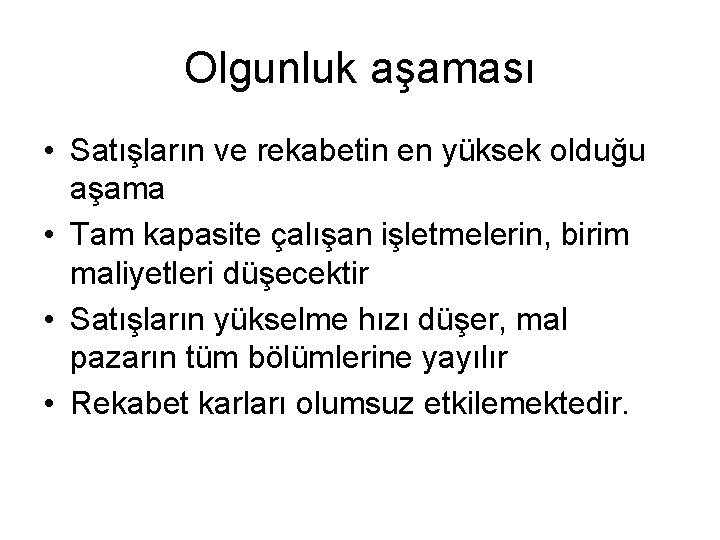 Olgunluk aşaması

• Satışların ve rekabetin en yüksek olduğu aşama
• Tam kapasite çalışan işletmelerin, birim maliyetleri düşecektir
• Satışların yükselme hızı düşer, mal pazarın tüm bölümlerine yayılır
• Rekabet karları olumsuz etkilemektedir.